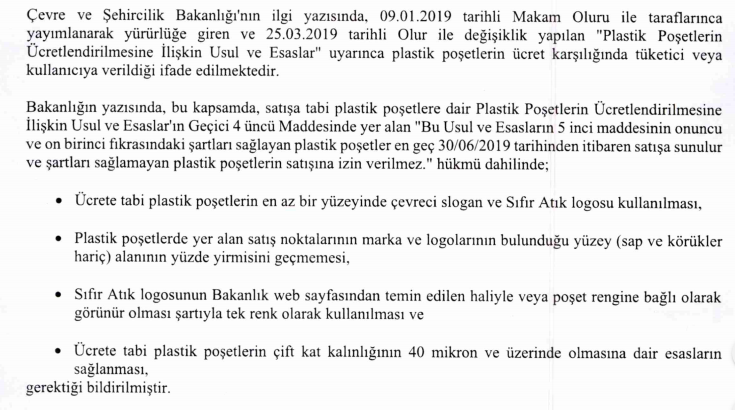 Çevre ve Şehircilik Bakanlığı'nın ilgi yazısında, 09.01.2019 tarihli Makam Oluru ile taraflarınca yayımlanarak yürürlüğe giren ve 25.03.2019 tarihli Olur ile değişiklik yapılan "Plastik Poşetlerin Ücretlendirilmesine İlişkin Usul ve Esaslar" uyarınca plastik poşetlerin ücret karşılığında tüketici veya kullanıcıya verildiği ifade edilmektedir.

Bakanlığın yazısında, bu kapsamda, satışa tabi plastik poşetlere dair Plastik Poşetlerin Ücretlendirilmesine İlişkin Usul ve Esaslar'ın Geçici 4 üncü Maddesinde yer alan "Bu Usul ve Esasların 5 inci maddesinin onuncu ve on birinci fıkrasındaki şartları sağlayan plastik poşetler en geç 30/06/2019 tarihinden itibaren satışa sunulur ve şartları sağlamayan plastik poşetlerin satışına izin verilmez." hükmü dahilinde;

• Ücrete tabi plastik poşetlerin en az bir yüzeyinde çevreci slogan ve Sıfır Atık logosu kullanılması,

• Plastik poşetlerde yer alan satış noktalarının marka ve logolarının bulunduğu yüzey (sap ve körükler hariç) alanının yüzde yirmisini geçmemesi,

• Sıfır Atık logosunun Bakanlık web sayfasından temin edilen haliyle veya poşet rengine bağlı olarak görünür olması şartıyla tek renk olarak kullanılması ve

• Ücrete tabi plastik poşetlerin çift kat kalınlığının 40 mikron ve üzerinde olmasına dair esasların sağlanması,
gerektiği bildirilmiştir.